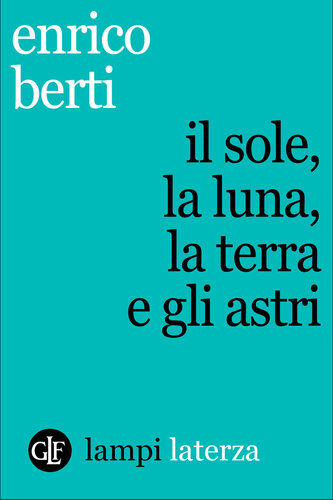 enrico
berti

il sole,
la luna,
la terra
e gli astri

GLF lampi laterza